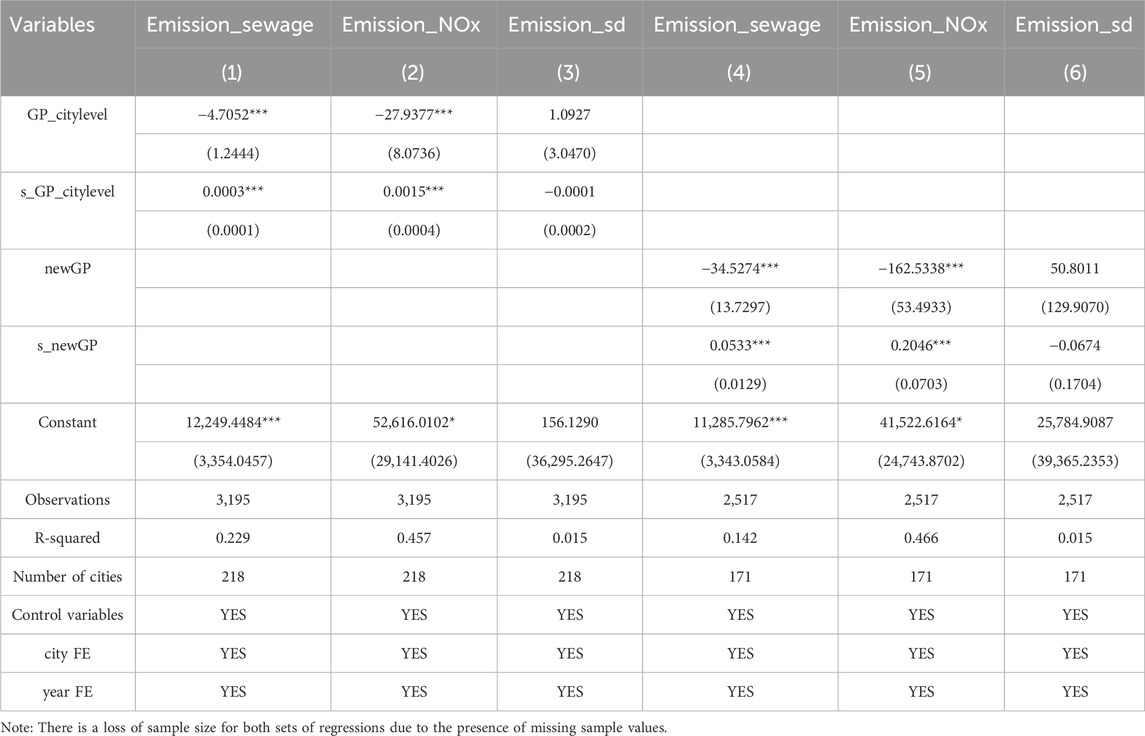 | Variables | Emission_sewage | Emission_NOx | Emission_sd | Emission_sewage | Emission_NOx | Emission_sd |
|---|---|---|---|---|---|---|
| | (1) | (2) | (3) | (4) | (5) | (6) |
| GP_citylevel | −4.7052*** | −27.9377*** | 1.0927 | | | |
| | (1.2444) | (8.0736) | (3.0470) | | | |
| s_GP_citylevel | 0.0003*** | 0.0015*** | −0.0001 | | | |
| | (0.0001) | (0.0004) | (0.0002) | | | |
| newGP | | | | −34.5274*** | −162.5338*** | 50.8011 |
| | | | | (13.7297) | (53.4933) | (129.9070) |
| s_newGP | | | | 0.0533*** | 0.2046*** | −0.0674 |
| | | | | (0.0129) | (0.0703) | (0.1704) |
| Constant | 12,249.4484*** | 52,616.0102* | 156.1290 | 11,285.7962*** | 41,522.6164* | 25,784.9087 |
| | (3,354.0457) | (29,141.4026) | (36,295.2647) | (3,343.0584) | (24,743.8702) | (39,365.2353) |
| Observations | 3,195 | 3,195 | 3,195 | 2,517 | 2,517 | 2,517 |
| R-squared | 0.229 | 0.457 | 0.015 | 0.142 | 0.466 | 0.015 |
| Number of cities | 218 | 218 | 218 | 171 | 171 | 171 |
| Control variables | YES | YES | YES | YES | YES | YES |
| city FE | YES | YES | YES | YES | YES | YES |
| year FE | YES | YES | YES | YES | YES | YES |

Note: There is a loss of sample size for both sets of regressions due to the presence of missing sample values.